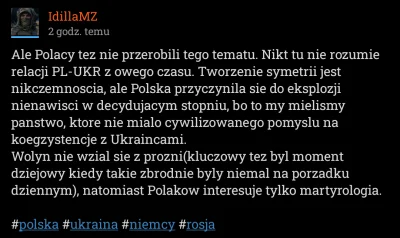 IdillaMZ
2 godz. temu

Ale Polacy tez nie przerobili tego tematu. Nikt tu nie rozumie relacji PL-UKR z owego czasu. Tworzenie symetrii jest nikczemnoscia, ale Polska przyczynila sie do eksplozji nienawisci w decydujacym stopniu, bo to my mielismy panstwo, ktore nie mialo cywilizowanego pomyslu na koegzystencje z Ukraincami.
Wolyn nie wzial sie z prozni(kluczowy tez byl moment dziejowy kiedy takie zbrodnie byly niemal na porzadku dziennym), natomiast Polakow interesuje tylko martyrologia.

#polska #ukraina #niemcy #rosja